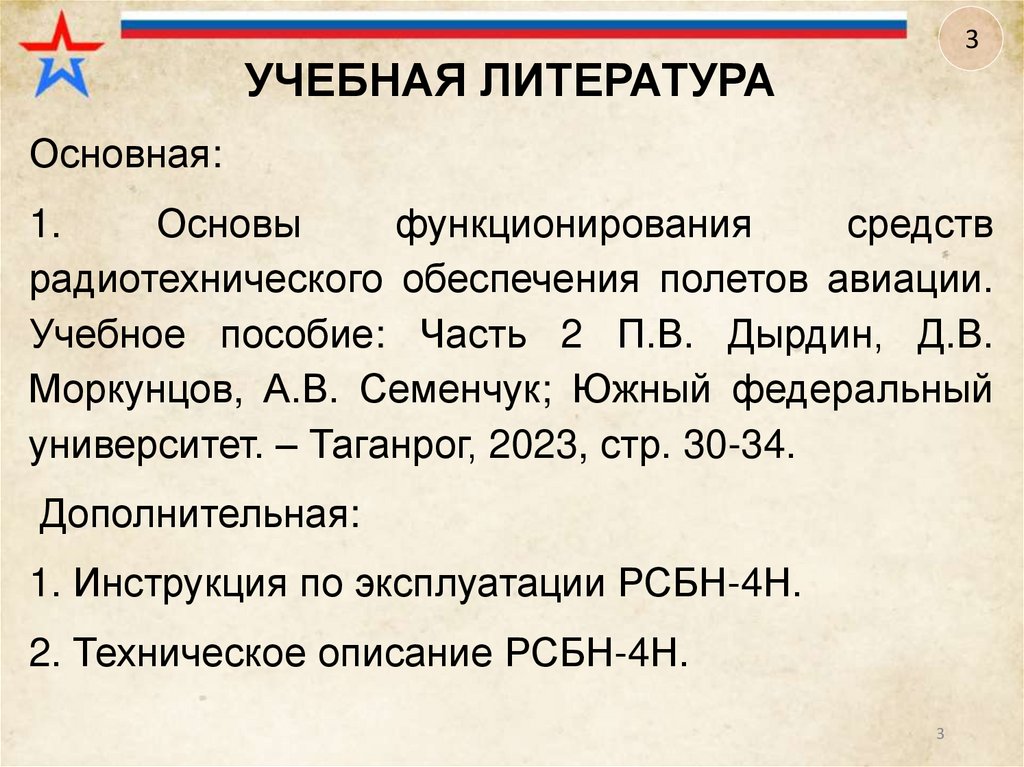 3

УЧЕБНАЯ ЛИТЕРАТУРА

Основная:

1. Основы функционирования средств радиотехнического обеспечения полетов авиации. Учебное пособие: Часть 2 П.В. Дырдин, Д.В. Моркунцов, А.В. Семенчук; Южный федеральный университет. – Таганрог, 2023, стр. 30-34.

Дополнительная:

1. Инструкция по эксплуатации РСБН-4Н.

2. Техническое описание РСБН-4Н.

3